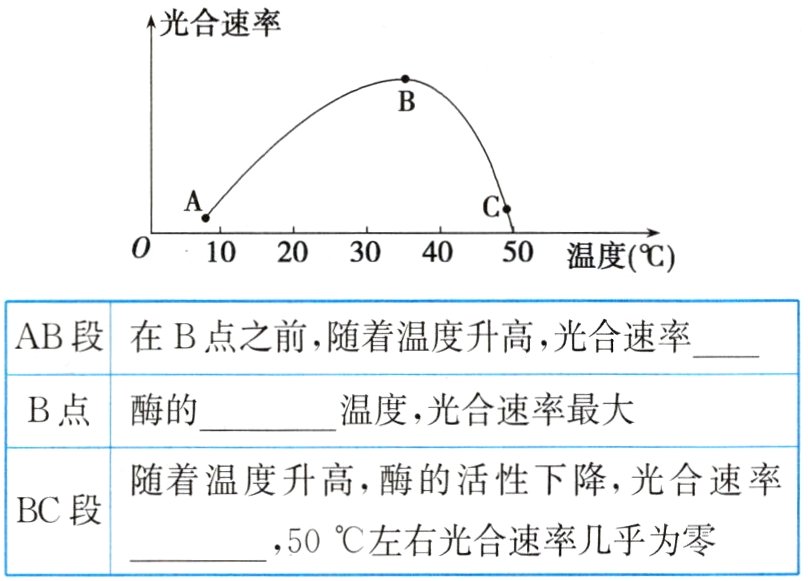 光合速率

B

A

C

O 10 20 30 40 50 温度(℃)

| AB段 | 在B点之前,随着温度升高,光合速率____ |
|---|---|
| B点 | 酶的________温度,光合速率最大 |
| BC段 | 随着温度升高,酶的活性下降,光合速率________,50 ℃左右光合速率几乎为零 |